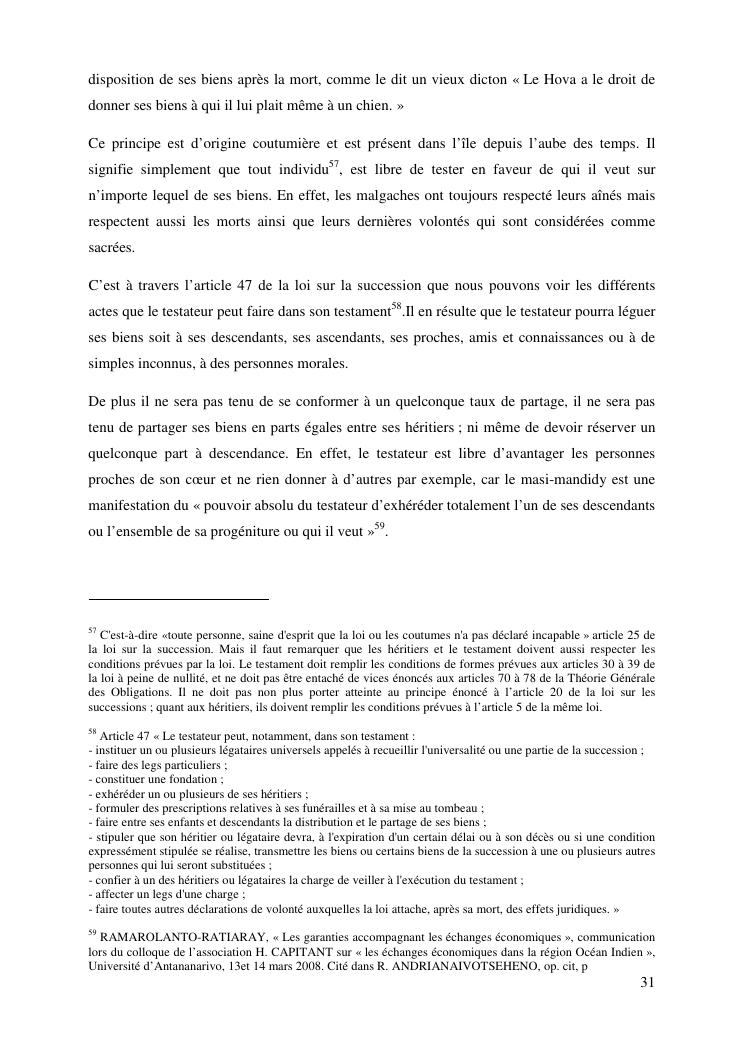 disposition de ses biens après la mort, comme le dit un vieux dicton « Le Hova a le droit de donner ses biens à qui il lui plait même à un chien. »

Ce principe est d'origine coutumière et est présent dans l'île depuis l'aube des temps. Il signifie simplement que tout individu$^{57}$, est libre de tester en faveur de qui il veut sur n'importe lequel de ses biens. En effet, les malgaches ont toujours respecté leurs aînés mais respectent aussi les morts ainsi que leurs dernières volontés qui sont considérées comme sacrées.

C'est à travers l'article 47 de la loi sur la succession que nous pouvons voir les différents actes que le testateur peut faire dans son testament$^{58}$.Il en résulte que le testateur pourra léguer ses biens soit à ses descendants, ses ascendants, ses proches, amis et connaissances ou à de simples inconnus, à des personnes morales.

De plus il ne sera pas tenu de se conformer à un quelconque taux de partage, il ne sera pas tenu de partager ses biens en parts égales entre ses héritiers ; ni même de devoir réserver un quelconque part à descendance. En effet, le testateur est libre d'avantager les personnes proches de son cœur et ne rien donner à d'autres par exemple, car le masi-mandidy est une manifestation du « pouvoir absolu du testateur d'exhéréder totalement l'un de ses descendants ou l'ensemble de sa progéniture ou qui il veut »$^{59}$.

$^{57}$ C'est-à-dire «toute personne, saine d'esprit que la loi ou les coutumes n'a pas déclaré incapable » article 25 de la loi sur la succession. Mais il faut remarquer que les héritiers et le testament doivent aussi respecter les conditions prévues par la loi. Le testament doit remplir les conditions de formes prévues aux articles 30 à 39 de la loi à peine de nullité, et ne doit pas être entaché de vices énoncés aux articles 70 à 78 de la Théorie Générale des Obligations. Il ne doit pas non plus porter atteinte au principe énoncé à l'article 20 de la loi sur les successions ; quant aux héritiers, ils doivent remplir les conditions prévues à l'article 5 de la même loi.

$^{58}$ Article 47 « Le testateur peut, notamment, dans son testament :
- instituer un ou plusieurs légataires universels appelés à recueillir l'universalité ou une partie de la succession ;
- faire des legs particuliers ;
- constituer une fondation ;
- exhéréder un ou plusieurs de ses héritiers ;
- formuler des prescriptions relatives à ses funérailles et à sa mise au tombeau ;
- faire entre ses enfants et descendants la distribution et le partage de ses biens ;
- stipuler que son héritier ou légataire devra, à l'expiration d'un certain délai ou à son décès ou si une condition expressément stipulée se réalise, transmettre les biens ou certains biens de la succession à une ou plusieurs autres personnes qui lui seront substituées ;
- confier à un des héritiers ou légataires la charge de veiller à l'exécution du testament ;
- affecter un legs d'une charge ;
- faire toutes autres déclarations de volonté auxquelles la loi attache, après sa mort, des effets juridiques. »

$^{59}$ RAMAROLANTO-RATIARAY, « Les garanties accompagnant les échanges économiques », communication lors du colloque de l'association H. CAPITANT sur « les échanges économiques dans la région Océan Indien », Université d'Antananarivo, 13et 14 mars 2008. Cité dans R. ANDRIANAIVOTSEHENO, op. cit, p

31